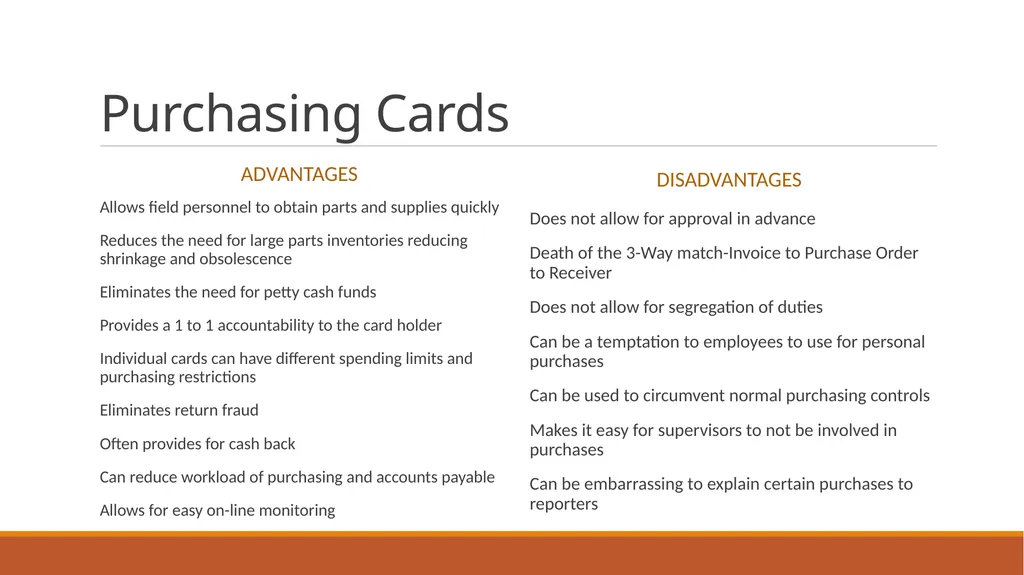 Purchasing Cards

ADVANTAGES

Allows field personnel to obtain parts and supplies quickly

Reduces the need for large parts inventories reducing shrinkage and obsolescence

Eliminates the need for petty cash funds

Provides a 1 to 1 accountability to the card holder

Individual cards can have different spending limits and purchasing restrictions

Eliminates return fraud

Often provides for cash back

Can reduce workload of purchasing and accounts payable

Allows for easy on-line monitoring

DISADVANTAGES

Does not allow for approval in advance

Death of the 3-Way match-Invoice to Purchase Order to Receiver

Does not allow for segregation of duties

Can be a temptation to employees to use for personal purchases

Can be used to circumvent normal purchasing controls

Makes it easy for supervisors to not be involved in purchases

Can be embarrassing to explain certain purchases to reporters